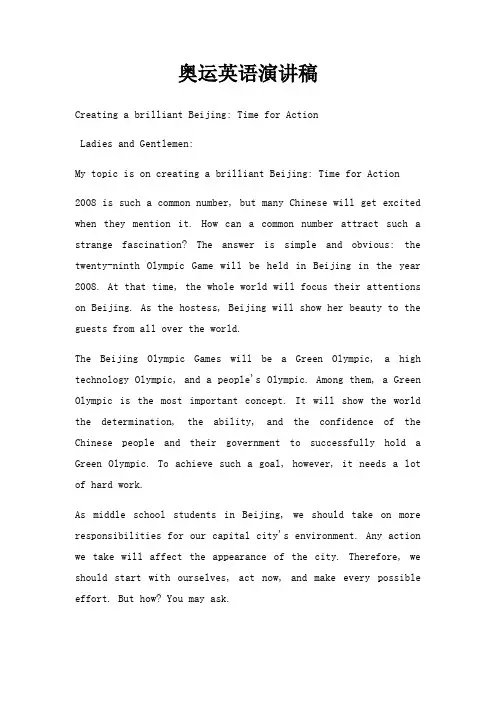 奥运英语演讲稿

Creating a brilliant Beijing: Time for Action

Ladies and Gentlemen:

My topic is on creating a brilliant Beijing: Time for Action

2008 is such a common number, but many Chinese will get excited when they mention it. How can a common number attract such a strange fascination? The answer is simple and obvious: the twenty-ninth Olympic Game will be held in Beijing in the year 2008. At that time, the whole world will focus their attentions on Beijing. As the hostess, Beijing will show her beauty to the guests from all over the world.

The Beijing Olympic Games will be a Green Olympic, a high technology Olympic, and a people's Olympic. Among them, a Green Olympic is the most important concept. It will show the world the determination, the ability, and the confidence of the Chinese people and their government to successfully hold a Green Olympic. To achieve such a goal, however, it needs a lot of hard work.

As middle school students in Beijing, we should take on more responsibilities for our capital city's environment. Any action we take will affect the appearance of the city. Therefore, we should start with ourselves, act now, and make every possible effort. But how? You may ask.